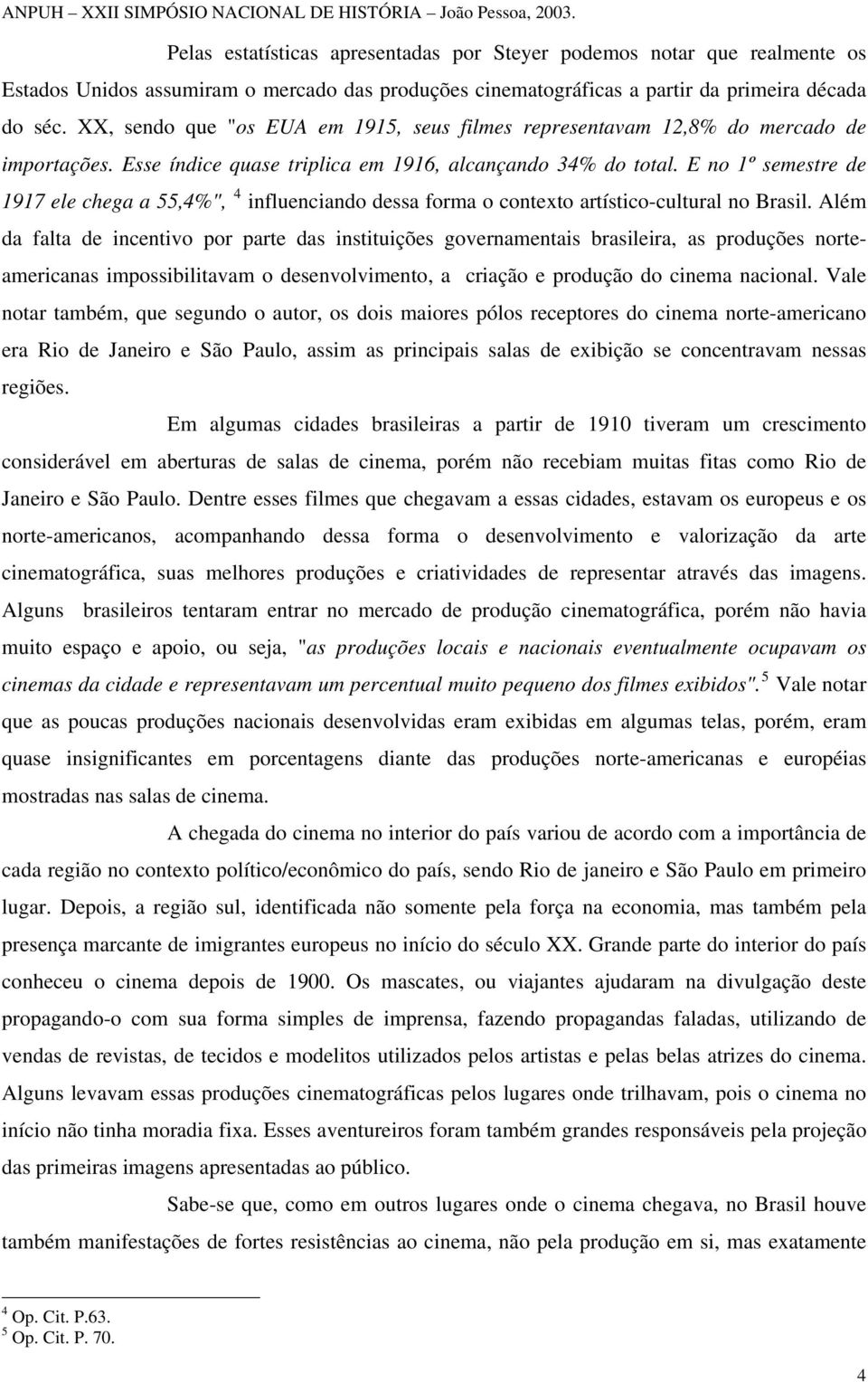 ANPUH – XXII SIMPÓSIO NACIONAL DE HISTÓRIA – João Pessoa, 2003.

Pelas estatísticas apresentadas por Steyer podemos notar que realmente os Estados Unidos assumiram o mercado das produções cinematográficas a partir da primeira década do séc. XX, sendo que "os EUA em 1915, seus filmes representavam 12,8% do mercado de importações. Esse índice quase triplica em 1916, alcançando 34% do total. E no 1º semestre de 1917 ele chega a 55,4%", $^4$ influenciando dessa forma o contexto artístico-cultural no Brasil. Além da falta de incentivo por parte das instituições governamentais brasileira, as produções norte-americanas impossibilitavam o desenvolvimento, a criação e produção do cinema nacional. Vale notar também, que segundo o autor, os dois maiores pólos receptores do cinema norte-americano era Rio de Janeiro e São Paulo, assim as principais salas de exibição se concentravam nessas regiões.

Em algumas cidades brasileiras a partir de 1910 tiveram um crescimento considerável em aberturas de salas de cinema, porém não recebiam muitas fitas como Rio de Janeiro e São Paulo. Dentre esses filmes que chegavam a essas cidades, estavam os europeus e os norte-americanos, acompanhando dessa forma o desenvolvimento e valorização da arte cinematográfica, suas melhores produções e criatividades de representar através das imagens. Alguns brasileiros tentaram entrar no mercado de produção cinematográfica, porém não havia muito espaço e apoio, ou seja, "as produções locais e nacionais eventualmente ocupavam os cinemas da cidade e representavam um percentual muito pequeno dos filmes exibidos". $^5$ Vale notar que as poucas produções nacionais desenvolvidas eram exibidas em algumas telas, porém, eram quase insignificantes em porcentagens diante das produções norte-americanas e européias mostradas nas salas de cinema.

A chegada do cinema no interior do país variou de acordo com a importância de cada região no contexto político/econômico do país, sendo Rio de janeiro e São Paulo em primeiro lugar. Depois, a região sul, identificada não somente pela força na economia, mas também pela presença marcante de imigrantes europeus no início do século XX. Grande parte do interior do país conheceu o cinema depois de 1900. Os mascates, ou viajantes ajudaram na divulgação deste propagando-o com sua forma simples de imprensa, fazendo propagandas faladas, utilizando de vendas de revistas, de tecidos e modelitos utilizados pelos artistas e pelas belas atrizes do cinema. Alguns levavam essas produções cinematográficas pelos lugares onde trilhavam, pois o cinema no início não tinha moradia fixa. Esses aventureiros foram também grandes responsáveis pela projeção das primeiras imagens apresentadas ao público.

Sabe-se que, como em outros lugares onde o cinema chegava, no Brasil houve também manifestações de fortes resistências ao cinema, não pela produção em si, mas exatamente

$^4$ Op. Cit. P.63.
$^5$ Op. Cit. P. 70.

4